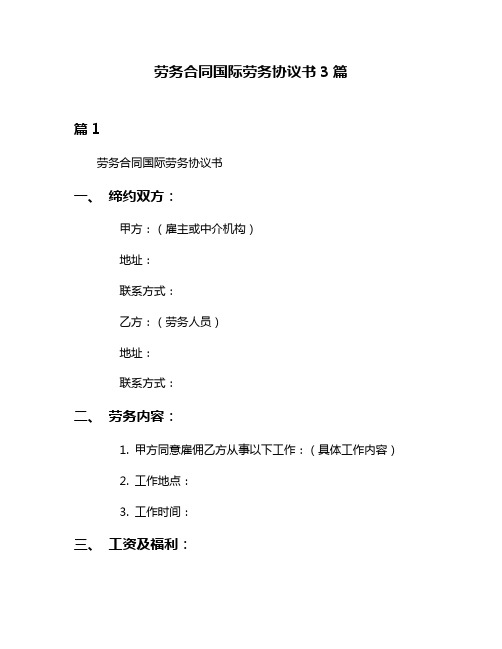 劳务合同国际劳务协议书 3 篇

篇 1

劳务合同国际劳务协议书

一、 缔约双方：

甲方：（雇主或中介机构）

地址：

联系方式：

乙方：（劳务人员）

地址：

联系方式：

二、 劳务内容：

1. 甲方同意雇佣乙方从事以下工作：（具体工作内容）

2. 工作地点：

3. 工作时间：

三、 工资及福利：